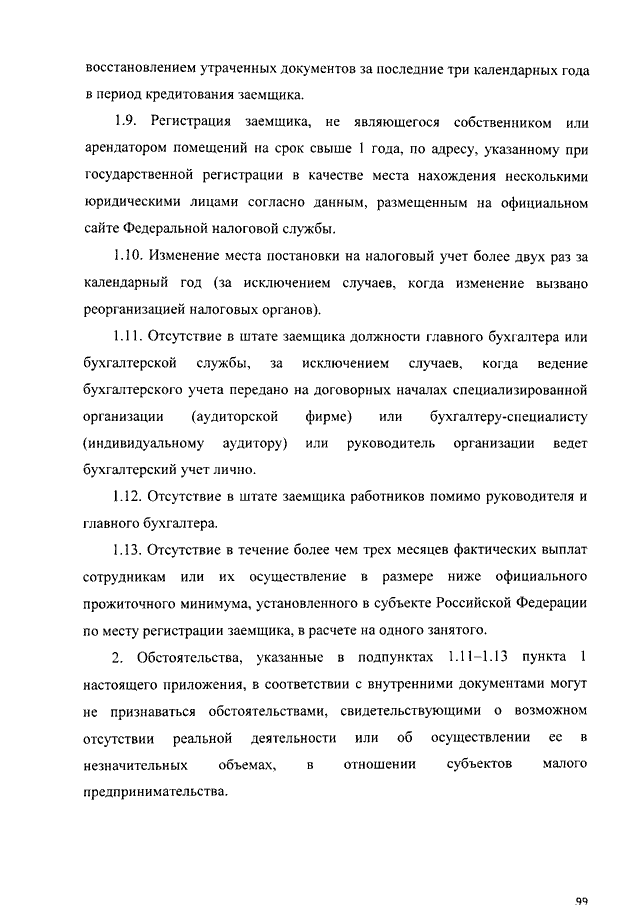 восстановлением утраченных документов за последние три календарных года в период кредитования заемщика.

1.9. Регистрация заемщика, не являющегося собственником или арендатором помещений на срок свыше 1 года, по адресу, указанному при государственной регистрации в качестве места нахождения несколькими юридическими лицами согласно данным, размещенным на официальном сайте Федеральной налоговой службы.

1.10. Изменение места постановки на налоговый учет более двух раз за календарный год (за исключением случаев, когда изменение вызвано реорганизацией налоговых органов).

1.11. Отсутствие в штате заемщика должности главного бухгалтера или бухгалтерской службы, за исключением случаев, когда ведение бухгалтерского учета передано на договорных началах специализированной организации (аудиторской фирме) или бухгалтеру-специалисту (индивидуальному аудитору) или руководитель организации ведет бухгалтерский учет лично.

1.12. Отсутствие в штате заемщика работников помимо руководителя и главного бухгалтера.

1.13. Отсутствие в течение более чем трех месяцев фактических выплат сотрудникам или их осуществление в размере ниже официального прожиточного минимума, установленного в субъекте Российской Федерации по месту регистрации заемщика, в расчете на одного занятого.

2. Обстоятельства, указанные в подпунктах 1.11–1.13 пункта 1 настоящего приложения, в соответствии с внутренними документами могут не признаваться обстоятельствами, свидетельствующими о возможном отсутствии реальной деятельности или об осуществлении ее в незначительных объемах, в отношении субъектов малого предпринимательства.

99